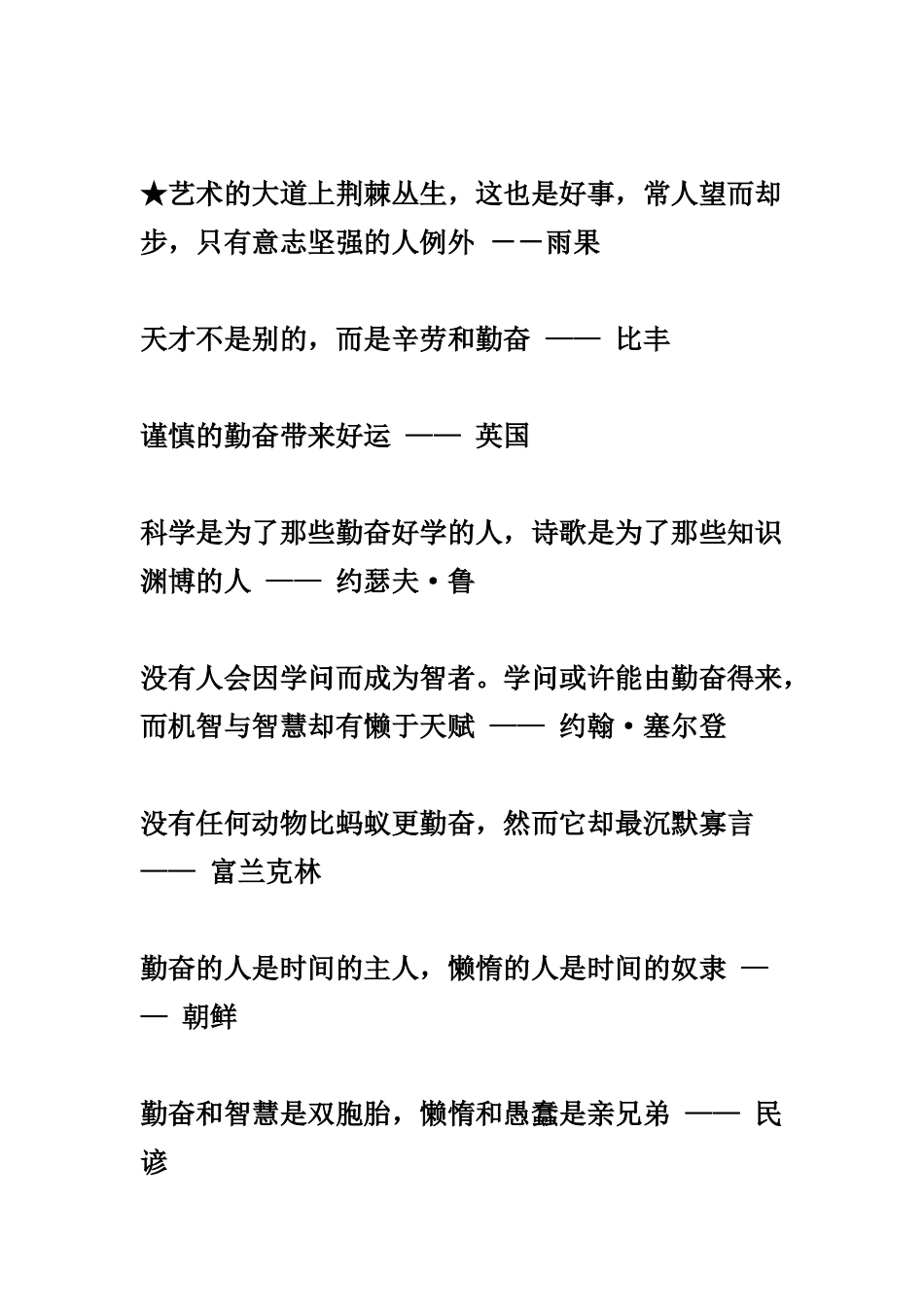 ★艺术的大道上荆棘丛生，这也是好事，常人望而却步，只有意志坚强的人例外 ——雨果

天才不是别的，而是辛劳和勤奋 —— 比丰

谨慎的勤奋带来好运 —— 英国

科学是为了那些勤奋好学的人，诗歌是为了那些知识渊博的人 —— 约瑟夫·鲁

没有人会因学问而成为智者。学问或许能由勤奋得来，而机智与智慧却有懒于天赋 —— 约翰·塞尔登

没有任何动物比蚂蚁更勤奋，然而它却最沉默寡言 —— 富兰克林

勤奋的人是时间的主人，懒惰的人是时间的奴隶 —— 朝鲜

勤奋和智慧是双胞胎，懒惰和愚蠢是亲兄弟 —— 民谚